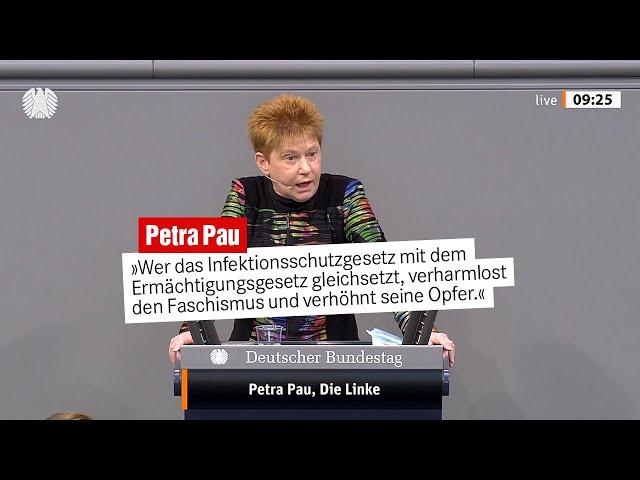 live 09:25

Petra Pau

»Wer das Infektionsschutzgesetz mit dem Ermächtigungsgesetz gleichsetzt, verharmlost den Faschismus und verhöhnt seine Opfer.«

Deutscher Bundestag

Petra Pau, Die Linke